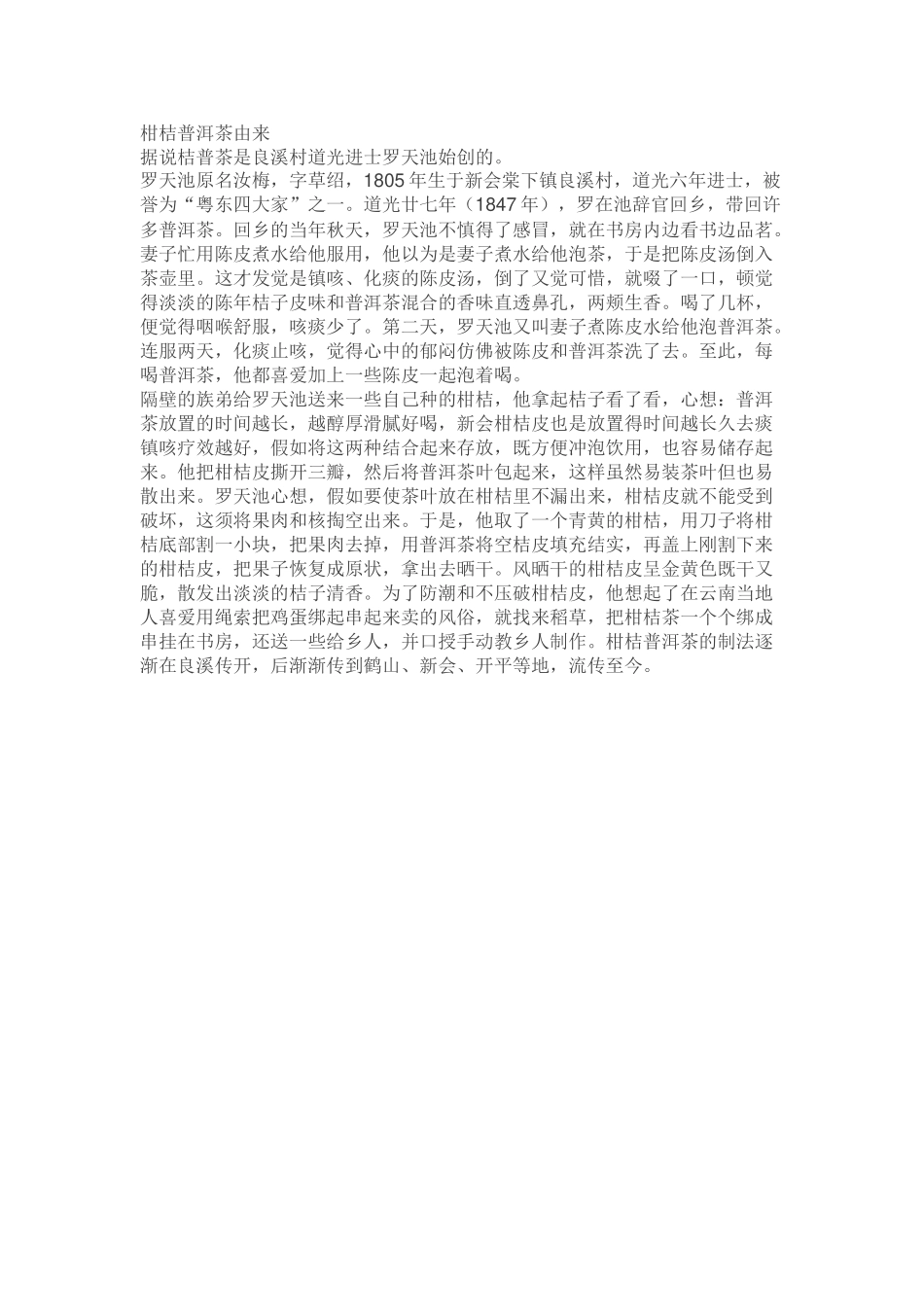 柑桔普洱茶由来

据说桔普茶是良溪村道光进士罗天池始创的。

罗天池原名汝梅，字草绍，1805年生于新会棠下镇良溪村，道光六年进士，被誉为“粤东四大家”之一。道光廿七年（1847年），罗在池辞官回乡，带回许多普洱茶。回乡的当年秋天，罗天池不慎得了感冒，就在书房内边看书边品茗。妻子忙用陈皮煮水给他服用，他以为是妻子煮水给他泡茶，于是把陈皮汤倒入茶壶里。这才发觉是镇咳、化痰的陈皮汤，倒了又觉可惜，就啜了一口，顿觉得淡淡的陈年桔子皮味和普洱茶混合的香味直透鼻孔，两颊生香。喝了几杯，便觉得咽喉舒服，咳痰少了。第二天，罗天池又叫妻子煮陈皮水给他泡普洱茶。连服两天，化痰止咳，觉得心中的郁闷仿佛被陈皮和普洱茶洗了去。至此，每喝普洱茶，他都喜爱加上一些陈皮一起泡着喝。

隔壁的族弟给罗天池送来一些自己种的柑桔，他拿起桔子看了看，心想：普洱茶放置的时间越长，越醇厚滑腻好喝，新会柑桔皮也是放置得时间越长久去痰镇咳疗效越好，假如将这两种结合起来存放，既方便冲泡饮用，也容易储存起来。他把柑桔皮撕开三瓣，然后将普洱茶叶包起来，这样虽然易装茶叶但也易散出来。罗天池心想，假如要使茶叶放在柑桔里不漏出来，柑桔皮就不能受到破坏，这须将果肉和核掏空出来。于是，他取了一个青黄的柑桔，用刀子将柑桔底部割一小块，把果肉去掉，用普洱茶将空桔皮填充结实，再盖上刚割下来的柑桔皮，把果子恢复成原状，拿出去晒干。风晒干的柑桔皮呈金黄色既干又脆，散发出淡淡的桔子清香。为了防潮和不压破柑桔皮，他想起了在云南当地人喜爱用绳索把鸡蛋绑起串起来卖的风俗，就找来稻草，把柑桔茶一个个绑成串挂在书房，还送一些给乡人，并口授手动教乡人制作。柑桔普洱茶的制法逐渐在良溪传开，后渐渐传到鹤山、新会、开平等地，流传至今。